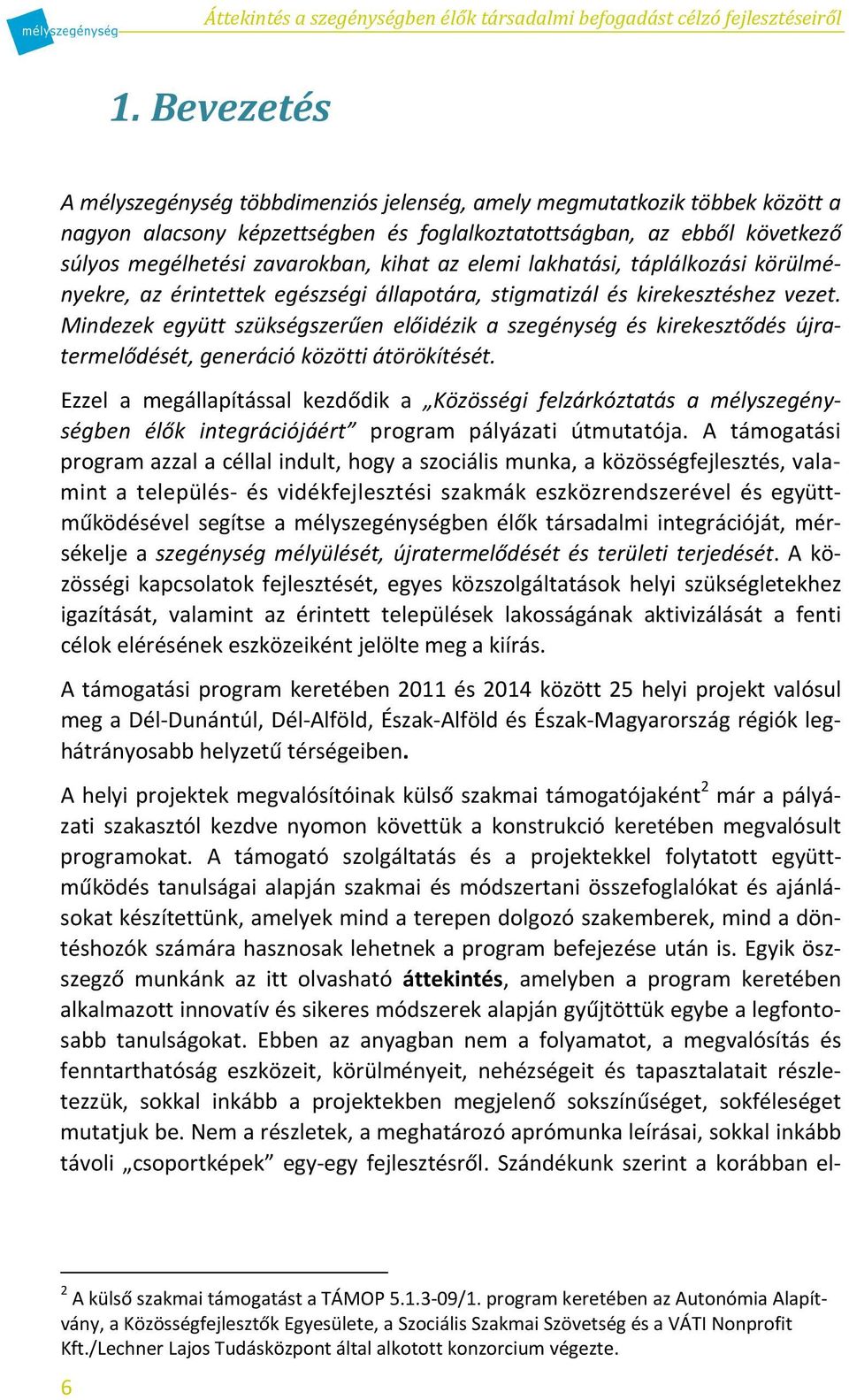 mélyszegénység Áttekintés a szegénységben élők társadalmi befogadást célzó fejlesztéseiről

1. Bevezetés

A mélyszegénység többdimenziós jelenség, amely megmutatkozik többek között a nagyon alacsony képzettségben és foglalkoztatottságban, az ebből következő súlyos megélhetési zavarokban, kihat az elemi lakhatási, táplálkozási körülményekre, az érintettek egészségi állapotára, stigmatizál és kirekesztéshez vezet. Mindezek együtt szükségszerűen előidézik a szegénység és kirekesztődés újratermelődését, generáció közötti átörökítését.

Ezzel a megállapítással kezdődik a „Közösségi felzárkóztatás a mélyszegénységben élők integrációjáért” program pályázati útmutatója. A támogatási program azzal a céllal indult, hogy a szociális munka, a közösségfejlesztés, valamint a település- és vidékfejlesztési szakmák eszközrendszerével és együttműködésével segítse a mélyszegénységben élők társadalmi integrációját, mérsékelje a szegénység mélyülését, újratermelődését és területi terjedését. A közösségi kapcsolatok fejlesztését, egyes közszolgáltatások helyi szükségletekhez igazítását, valamint az érintett települések lakosságának aktivizálását a fenti célok elérésének eszközeiként jelölte meg a kiírás.

A támogatási program keretében 2011 és 2014 között 25 helyi projekt valósul meg a Dél-Dunántúl, Dél-Alföld, Észak-Alföld és Észak-Magyarország régiók leghátrányosabb helyzetű térségeiben.

A helyi projektek megvalósítóinak külső szakmai támogatójaként$^2$ már a pályázati szakasztól kezdve nyomon követtük a konstrukció keretében megvalósult programokat. A támogató szolgáltatás és a projektekkel folytatott együttműködés tanulságai alapján szakmai és módszertani összefoglalókat és ajánlásokat készítettünk, amelyek mind a terepen dolgozó szakemberek, mind a döntéshozók számára hasznosak lehetnek a program befejezése után is. Egyik összegző munkánk az itt olvasható áttekintés, amelyben a program keretében alkalmazott innovatív és sikeres módszerek alapján gyűjtöttük egybe a legfontosabb tanulságokat. Ebben az anyagban nem a folyamatot, a megvalósítás és fenntarthatóság eszközeit, körülményeit, nehézségeit és tapasztalatait részletezzük, sokkal inkább a projektekben megjelenő sokszínűséget, sokféleséget mutatjuk be. Nem a részletek, a meghatározó aprómunka leírásai, sokkal inkább távoli „csoportképek” egy-egy fejlesztésről. Szándékunk szerint a korábban el-

$^2$ A külső szakmai támogatást a TÁMOP 5.1.3-09/1. program keretében az Autonómia Alapítvány, a Közösségfejlesztők Egyesülete, a Szociális Szakmai Szövetség és a VÁTI Nonprofit Kft./Lechner Lajos Tudásközpont által alkotott konzorcium végezte.

6